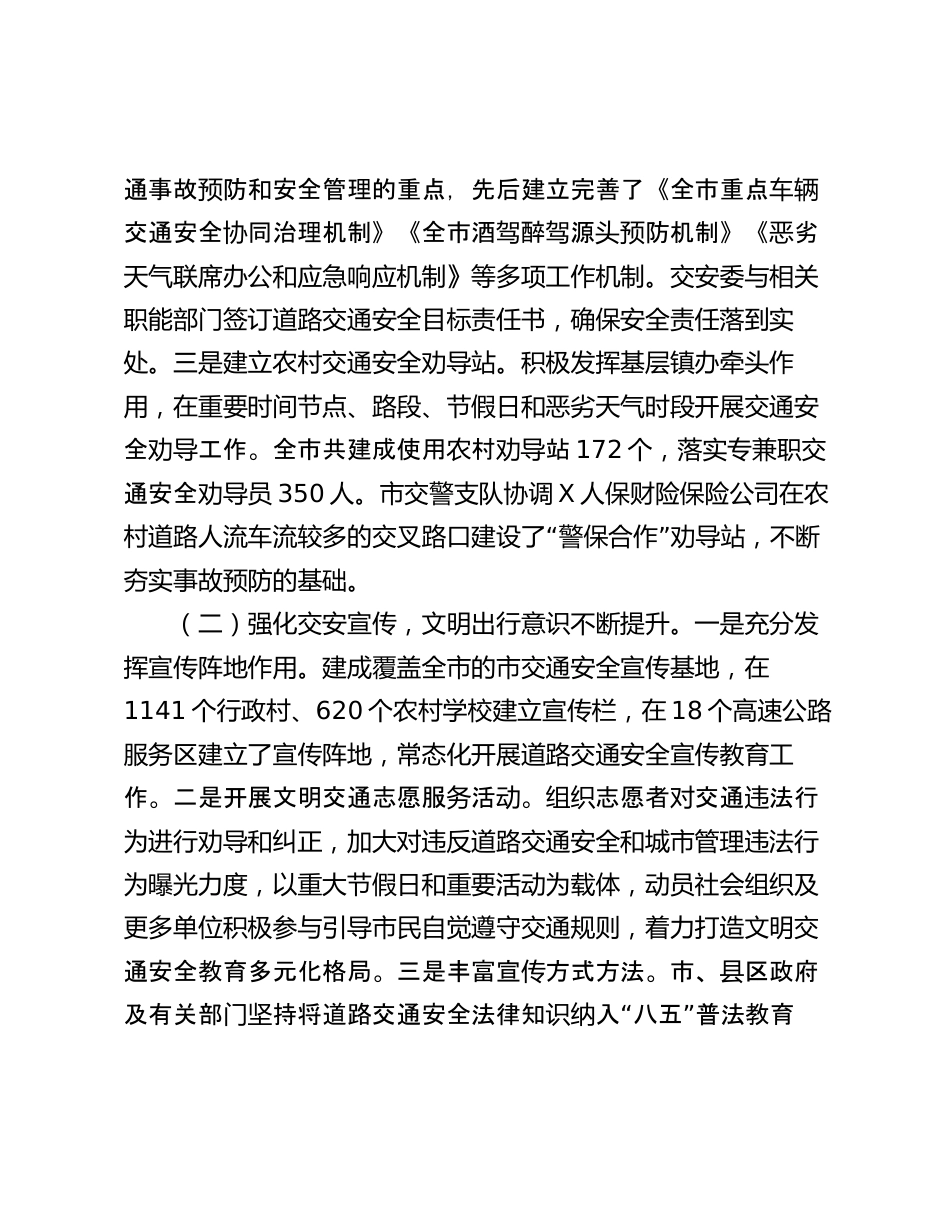 通事故预防和安全管理的重点，先后建立完善了《全市重点车辆交通安全协同治理机制》《全市酒驾醉驾源头预防机制》《恶劣天气联席办公和应急响应机制》等多项工作机制。交安委与相关职能部门签订道路交通安全目标责任书，确保安全责任落到实处。三是建立农村交通安全劝导站。积极发挥基层镇办牵头作用，在重要时间节点、路段、节假日和恶劣天气时段开展交通安全劝导工作。全市共建成使用农村劝导站 172 个，落实专兼职交通安全劝导员 350 人。市交警支队协调 X 人保财险保险公司在农村道路人流车流较多的交叉路口建设了“警保合作”劝导站，不断夯实事故预防的基础。

（二）强化交安宣传，文明出行意识不断提升。一是充分发挥宣传阵地作用。建成覆盖全市的市交通安全宣传基地，在 1141 个行政村、620 个农村学校建立宣传栏，在 18 个高速公路服务区建立了宣传阵地，常态化开展道路交通安全宣传教育工作。二是开展文明交通志愿服务活动。组织志愿者对交通违法行为进行劝导和纠正，加大对违反道路交通安全和城市管理违法行为曝光力度，以重大节假日和重要活动为载体，动员社会组织及更多单位积极参与引导市民自觉遵守交通规则，着力打造文明交通安全教育多元化格局。三是丰富宣传方式方法。市、县区政府及有关部门坚持将道路交通安全法律知识纳入“八五”普法教育